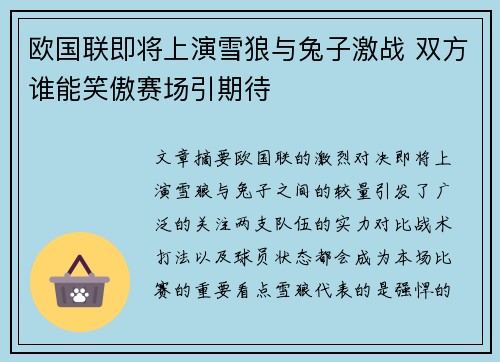 欧国联即将上演雪狼与兔子激战 双方谁能笑傲赛场引期待

文章摘要欧国联的激烈对决即将上演雪狼与兔子之间的较量引发了广泛的关注两支队伍的实力对比战术打法以及球员状态都会成为本场比赛的重要看点雪狼代表的是强悍的